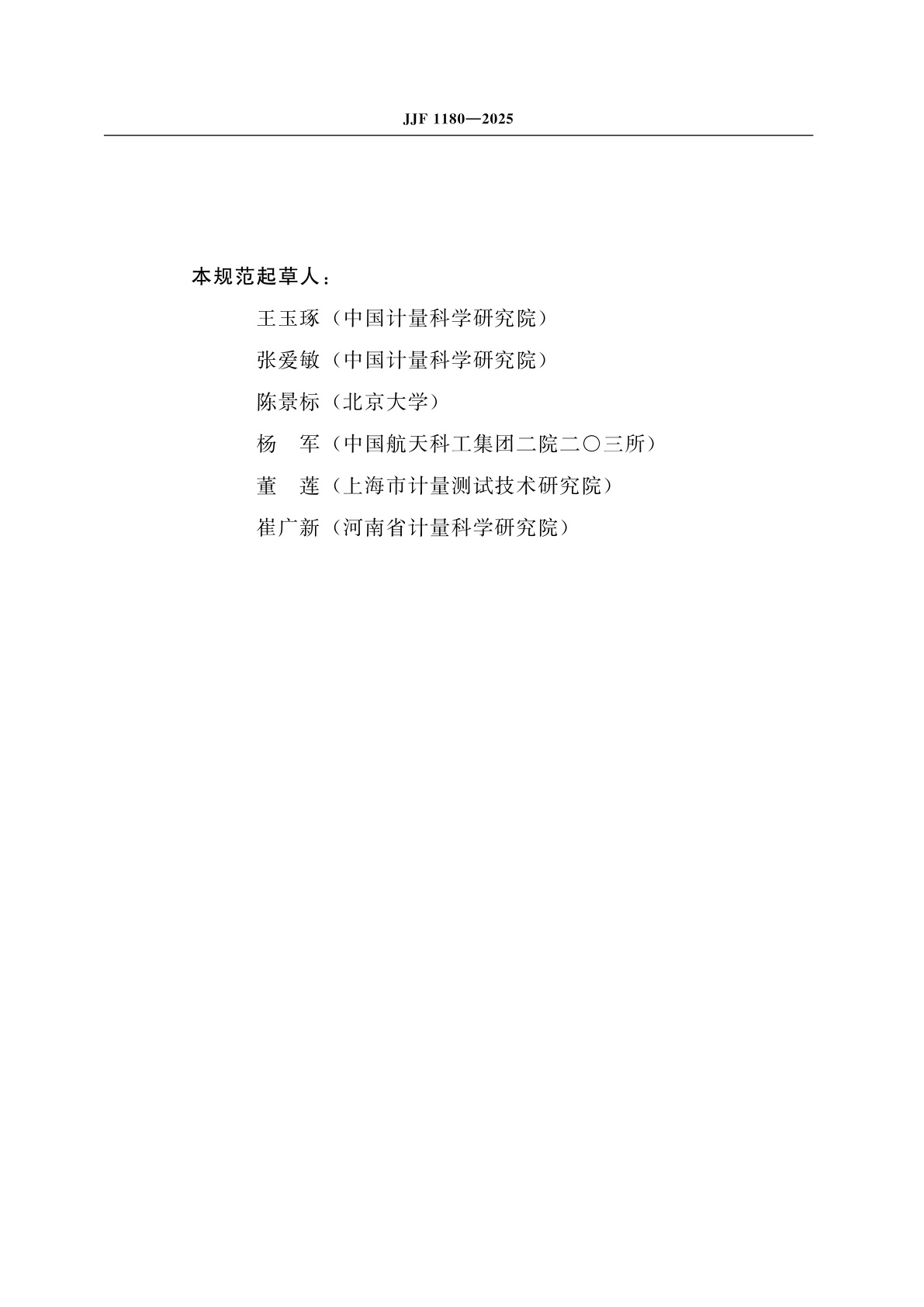 JJF 1180—2025

本规范起草人：

王玉琢（中国计量科学研究院）

张爱敏（中国计量科学研究院）

陈景标（北京大学）

杨　军（中国航天科工集团二院二〇三所）

董　莲（上海市计量测试技术研究院）

崔广新（河南省计量科学研究院）